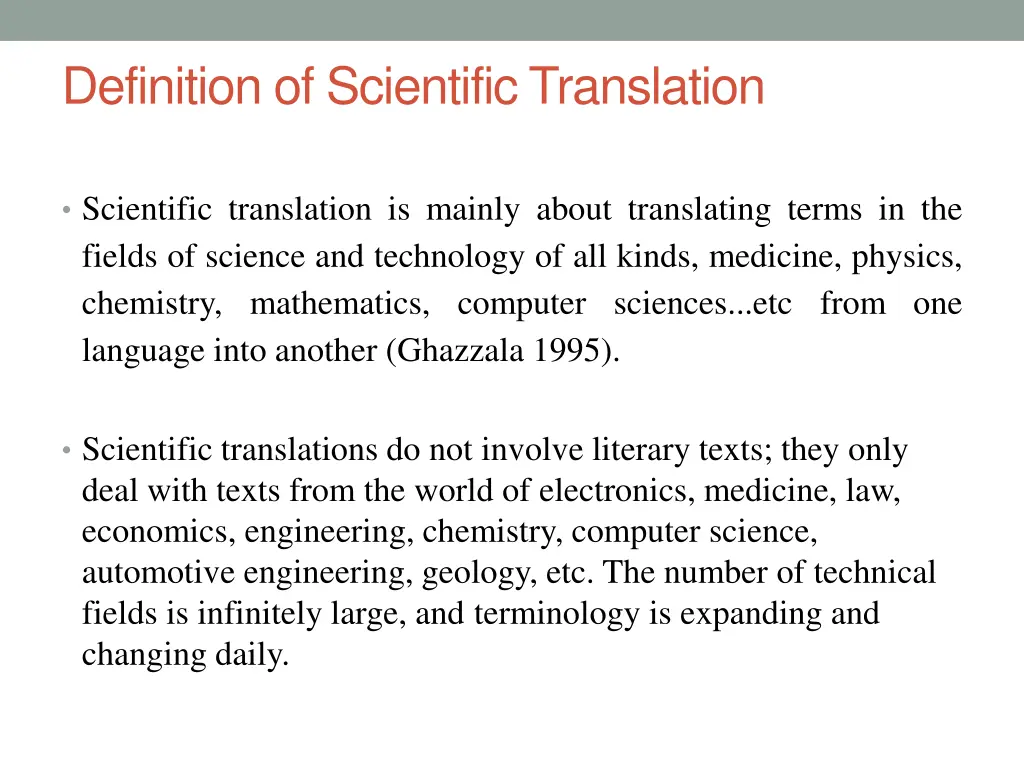 Definition of Scientific Translation

• Scientific translation is mainly about translating terms in the fields of science and technology of all kinds, medicine, physics, chemistry, mathematics, computer sciences...etc from one language into another (Ghazzala 1995).

• Scientific translations do not involve literary texts; they only deal with texts from the world of electronics, medicine, law, economics, engineering, chemistry, computer science, automotive engineering, geology, etc. The number of technical fields is infinitely large, and terminology is expanding and changing daily.